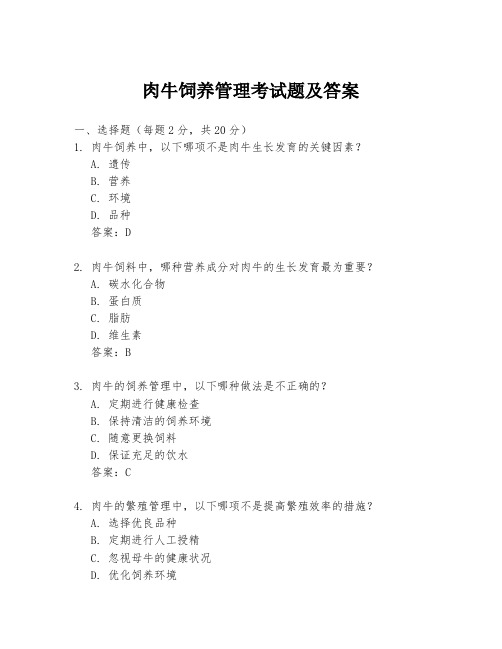 肉牛饲养管理考试题及答案

一、选择题（每题 2 分，共 20 分）
1. 肉牛饲养中，以下哪项不是肉牛生长发育的关键因素？
A. 遗传
B. 营养
C. 环境
D. 品种
答案：D

2. 肉牛饲料中，哪种营养成分对肉牛的生长发育最为重要？
A. 碳水化合物
B. 蛋白质
C. 脂肪
D. 维生素
答案：B

3. 肉牛的饲养管理中，以下哪种做法是不正确的？
A. 定期进行健康检查
B. 保持清洁的饲养环境
C. 随意更换饲料
D. 保证充足的饮水
答案：C

4. 肉牛的繁殖管理中，以下哪项不是提高繁殖效率的措施？
A. 选择优良品种
B. 定期进行人工授精
C. 忽视母牛的健康状况
D. 优化饲养环境